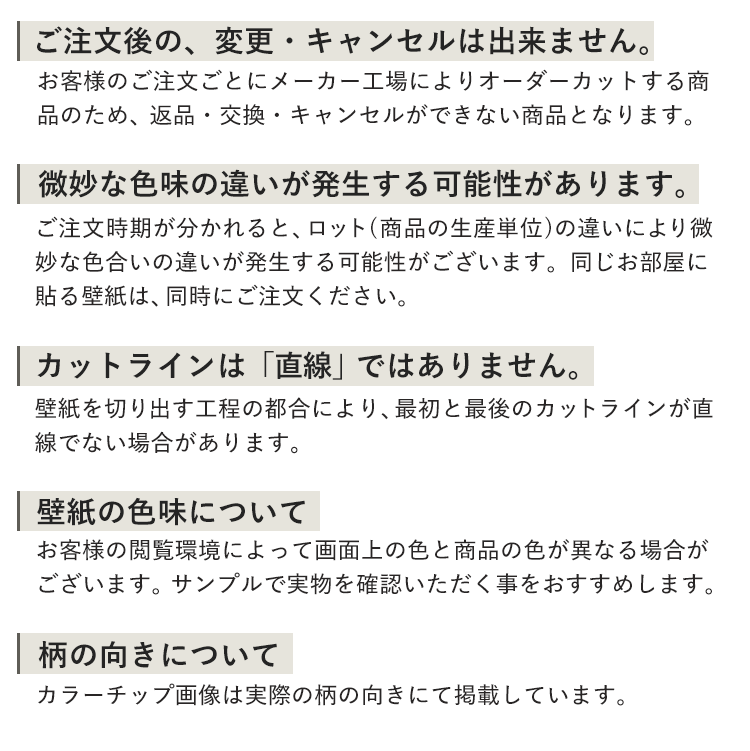 ご注文後の、変更・キャンセルは出来ません。

お客様のご注文ごとにメーカー工場によりオーダーカットする商品のため、返品・交換・キャンセルができない商品となります。

微妙な色味の違いが発生する可能性があります。

ご注文時期が分かれると、ロット(商品の生産単位)の違いにより微妙な色合いの違いが発生する可能性がございます。同じお部屋に貼る壁紙は、同時にご注文ください。

カットラインは「直線」ではありません。

壁紙を切り出す工程の都合により、最初と最後のカットラインが直線でない場合があります。

壁紙の色味について

お客様の閲覧環境によって画面上の色と商品の色が異なる場合がございます。サンプルで実物を確認いただく事をおすすめします。

柄の向きについて

カラーチップ画像は実際の柄の向きにて掲載しています。